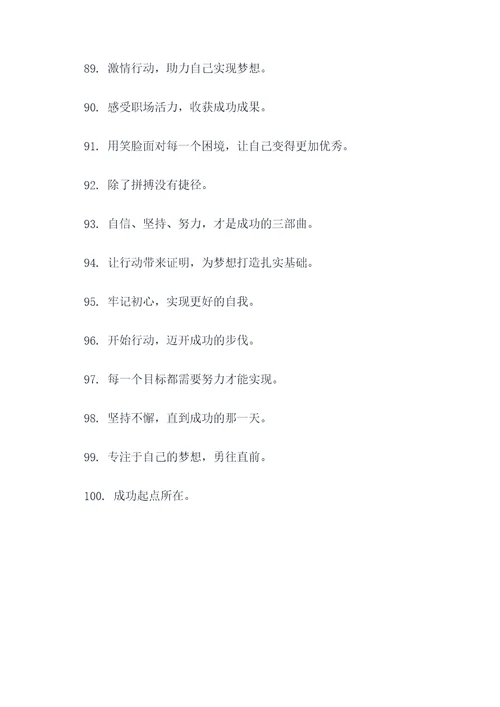 89. 激情行动，助力自己实现梦想。

90. 感受职场活力，收获成功成果。

91. 用笑脸面对每一个困境，让自己变得更加优秀。

92. 除了拼搏没有捷径。

93. 自信、坚持、努力，才是成功的三部曲。

94. 让行动带来证明，为梦想打造扎实基础。

95. 牢记初心，实现更好的自我。

96. 开始行动，迈开成功的步伐。

97. 每一个目标都需要努力才能实现。

98. 坚持不懈，直到成功的那一天。

99. 专注于自己的梦想，勇往直前。

100. 成功起点所在。